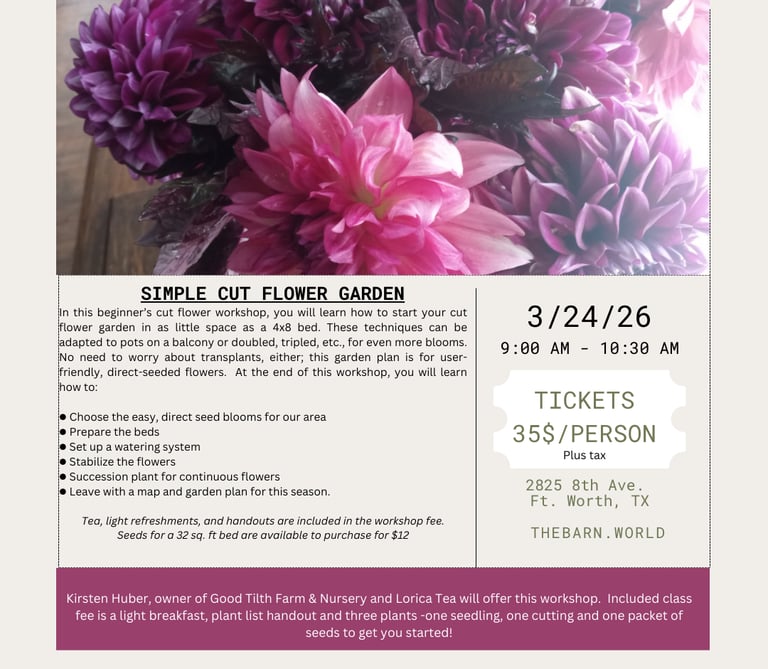 SIMPLE CUT FLOWER GARDEN

In this beginner's cut flower workshop, you will learn how to start your cut flower garden in as little space as a 4x8 bed. These techniques can be adapted to pots on a balcony or doubled, tripled, etc., for even more blooms. No need to worry about transplants, either; this garden plan is for user-friendly, direct-seeded flowers. At the end of this workshop, you will learn how to:

• Choose the easy, direct seed blooms for our area
• Prepare the beds
• Set up a watering system
• Stabilize the flowers
• Succession plant for continuous flowers
• Leave with a map and garden plan for this season.

Tea, light refreshments, and handouts are included in the workshop fee. Seeds for a 32 sq. ft bed are available to purchase for $12

3/24/26

9:00 AM - 10:30 AM

TICKETS
35$/PERSON
Plus tax

2825 8th Ave.
Ft. Worth, TX

THEBARN.WORLD

Kirsten Huber, owner of Good Tilth Farm & Nursery and Lorica Tea will offer this workshop. Included class fee is a light breakfast, plant list handout and three plants -one seedling, one cutting and one packet of seeds to get you started!